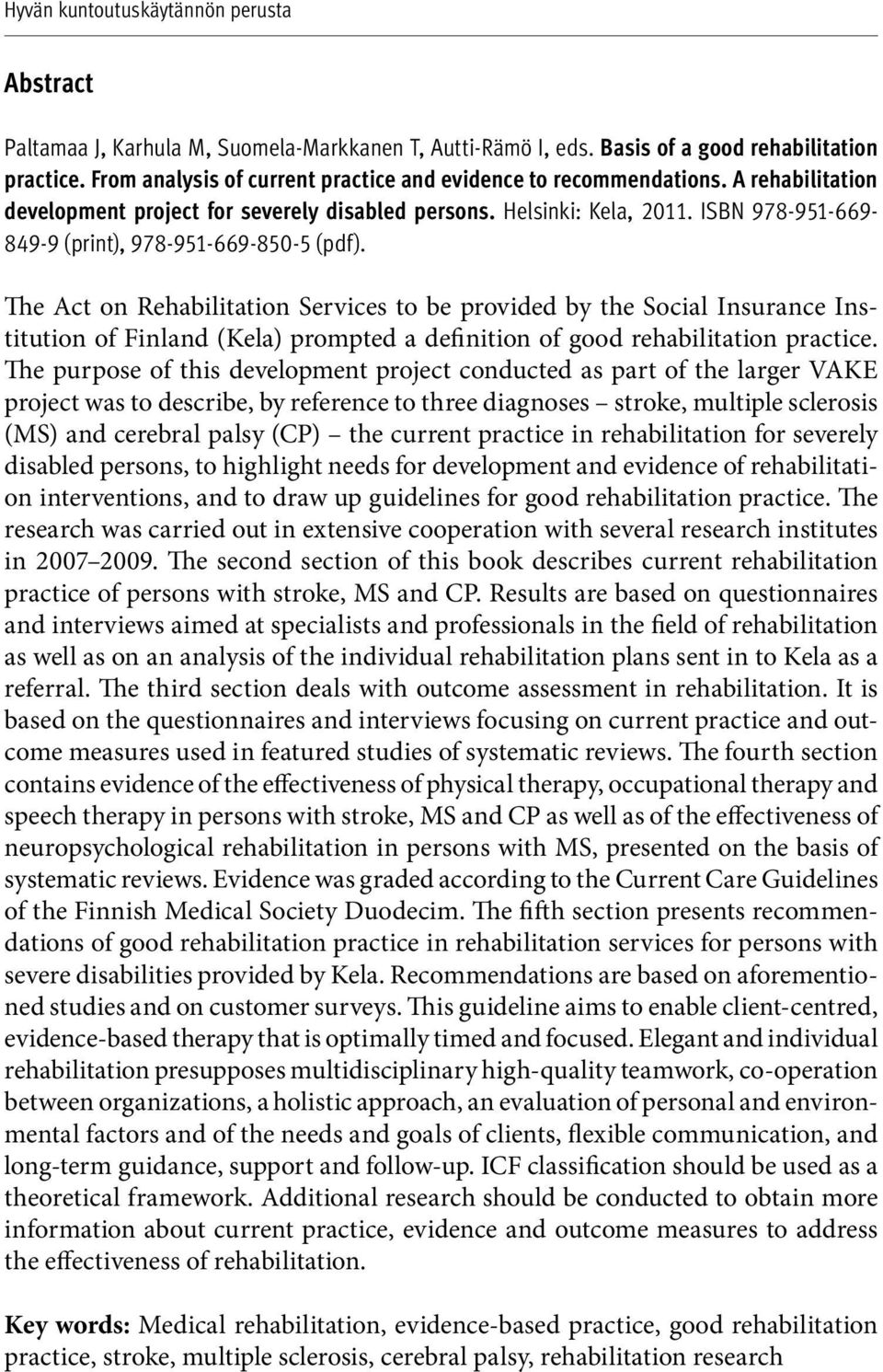 Hyvän kuntoutuskäytännön perusta

Abstract

Paltamaa J, Karhula M, Suomela-Markkanen T, Autti-Rämö I, eds. Basis of a good rehabilitation practice. From analysis of current practice and evidence to recommendations. A rehabilitation development project for severely disabled persons. Helsinki: Kela, 2011. ISBN 978-951-669-849-9 (print), 978-951-669-850-5 (pdf).

The Act on Rehabilitation Services to be provided by the Social Insurance Institution of Finland (Kela) prompted a definition of good rehabilitation practice. The purpose of this development project conducted as part of the larger VAKE project was to describe, by reference to three diagnoses – stroke, multiple sclerosis (MS) and cerebral palsy (CP) – the current practice in rehabilitation for severely disabled persons, to highlight needs for development and evidence of rehabilitation interventions, and to draw up guidelines for good rehabilitation practice. The research was carried out in extensive cooperation with several research institutes in 2007–2009. The second section of this book describes current rehabilitation practice of persons with stroke, MS and CP. Results are based on questionnaires and interviews aimed at specialists and professionals in the field of rehabilitation as well as on an analysis of the individual rehabilitation plans sent in to Kela as a referral. The third section deals with outcome assessment in rehabilitation. It is based on the questionnaires and interviews focusing on current practice and outcome measures used in featured studies of systematic reviews. The fourth section contains evidence of the effectiveness of physical therapy, occupational therapy and speech therapy in persons with stroke, MS and CP as well as of the effectiveness of neuropsychological rehabilitation in persons with MS, presented on the basis of systematic reviews. Evidence was graded according to the Current Care Guidelines of the Finnish Medical Society Duodecim. The fifth section presents recommendations of good rehabilitation practice in rehabilitation services for persons with severe disabilities provided by Kela. Recommendations are based on aforementioned studies and on customer surveys. This guideline aims to enable client-centred, evidence-based therapy that is optimally timed and focused. Elegant and individual rehabilitation presupposes multidisciplinary high-quality teamwork, co-operation between organizations, a holistic approach, an evaluation of personal and environmental factors and of the needs and goals of clients, flexible communication, and long-term guidance, support and follow-up. ICF classification should be used as a theoretical framework. Additional research should be conducted to obtain more information about current practice, evidence and outcome measures to address the effectiveness of rehabilitation.

Key words: Medical rehabilitation, evidence-based practice, good rehabilitation practice, stroke, multiple sclerosis, cerebral palsy, rehabilitation research